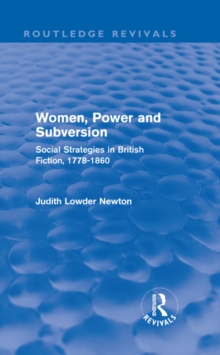 ROUTLEDGE REVIVALS

Women, Power and Subversion

Social Strategies in British Fiction, 1778-1860

Judith Lowder Newton

ROUTLEDGE

REVIVALS